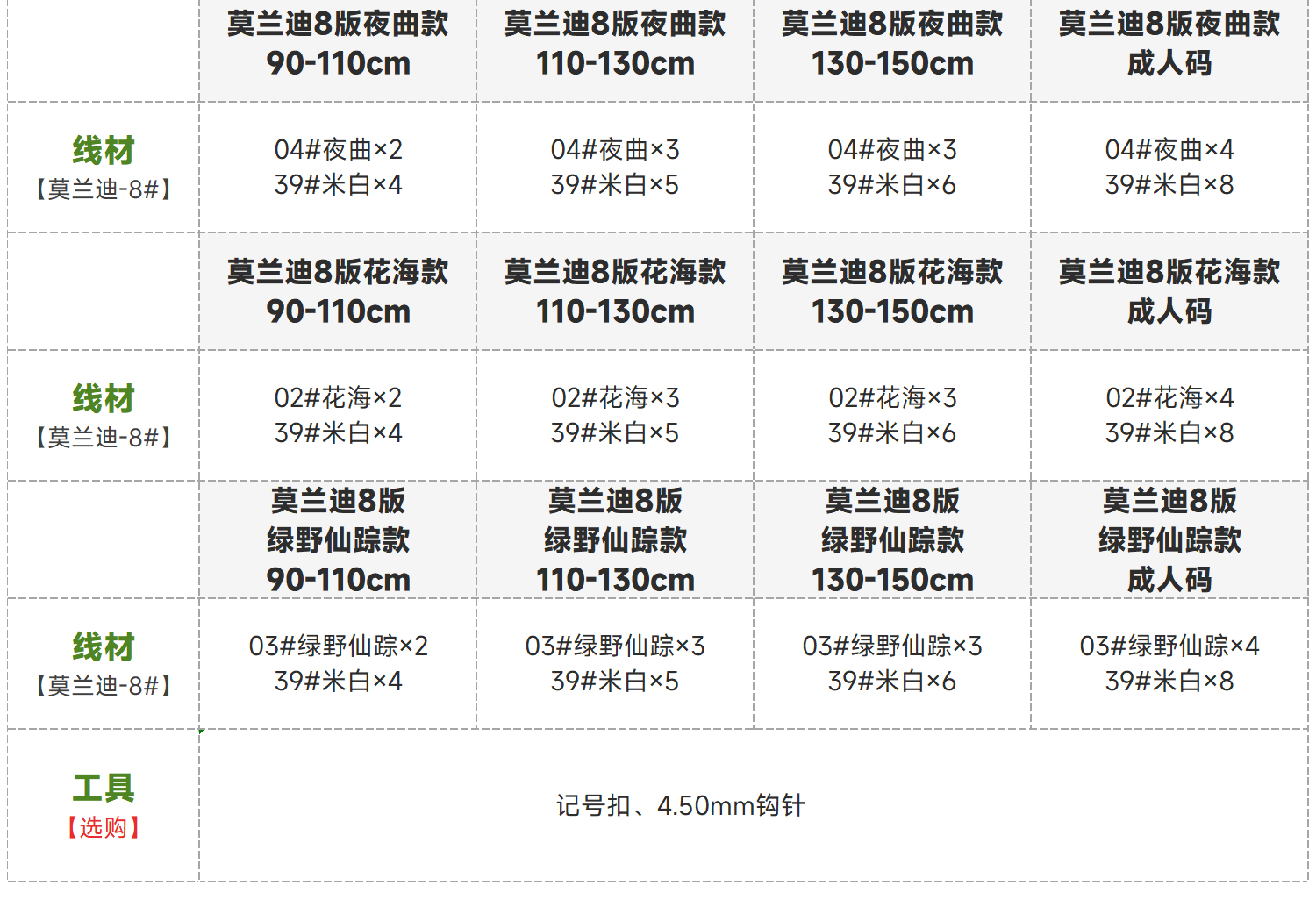 | | 莫兰迪8版夜曲款 90-110cm | 莫兰迪8版夜曲款 110-130cm | 莫兰迪8版夜曲款 130-150cm | 莫兰迪8版夜曲款 成人码 |
|---|---|---|---|---|
| 线材 【莫兰迪-8#】 | 04#夜曲×2 39#米白×4 | 04#夜曲×3 39#米白×5 | 04#夜曲×3 39#米白×6 | 04#夜曲×4 39#米白×8 |
| | 莫兰迪8版花海款 90-110cm | 莫兰迪8版花海款 110-130cm | 莫兰迪8版花海款 130-150cm | 莫兰迪8版花海款 成人码 |
| 线材 【莫兰迪-8#】 | 02#花海×2 39#米白×4 | 02#花海×3 39#米白×5 | 02#花海×3 39#米白×6 | 02#花海×4 39#米白×8 |
| | 莫兰迪8版 绿野仙踪款 90-110cm | 莫兰迪8版 绿野仙踪款 110-130cm | 莫兰迪8版 绿野仙踪款 130-150cm | 莫兰迪8版 绿野仙踪款 成人码 |
| 线材 【莫兰迪-8#】 | 03#绿野仙踪×2 39#米白×4 | 03#绿野仙踪×3 39#米白×5 | 03#绿野仙踪×3 39#米白×6 | 03#绿野仙踪×4 39#米白×8 |
| 工具 【选购】 | 记号扣、4.50mm钩针 | | | |